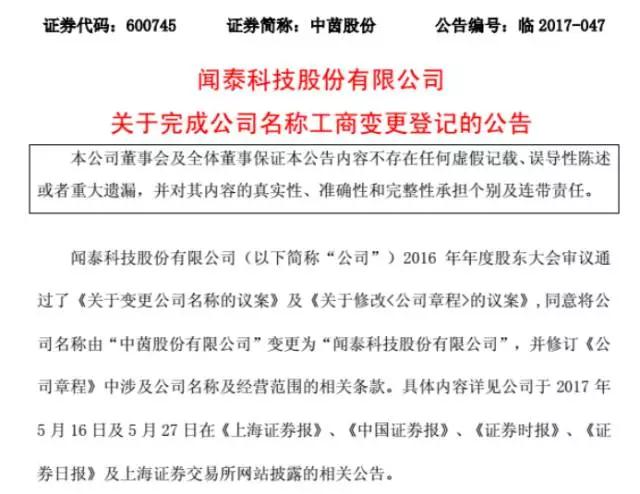 证券代码：600745　　证券简称：中茵股份　　公告编号：临 2017-047

闻泰科技股份有限公司

关于完成公司名称工商变更登记的公告

本公司董事会及全体董事保证本公告内容不存在任何虚假记载、误导性陈述或者重大遗漏，并对其内容的真实性、准确性和完整性承担个别及连带责任。

闻泰科技股份有限公司（以下简称“公司”）2016 年年度股东大会审议通过了《关于变更公司名称的议案》及《关于修改<公司章程>的议案》，同意将公司名称由“中茵股份有限公司”变更为“闻泰科技股份有限公司”，并修订《公司章程》中涉及公司名称及经营范围的相关条款。具体内容详见公司于 2017 年 5 月 16 日及 5 月 27 日在《上海证券报》、《中国证券报》、《证券时报》、《证券日报》及上海证券交易所网站披露的相关公告。